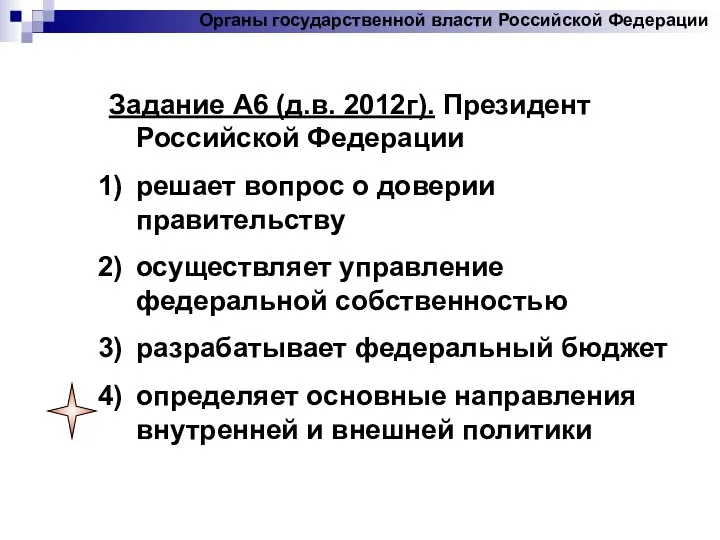 Органы государственной власти Российской Федерации

Задание А6 (д.в. 2012г). Президент Российской Федерации

1) решает вопрос о доверии правительству

2) осуществляет управление федеральной собственностью

3) разрабатывает федеральный бюджет

4) определяет основные направления внутренней и внешней политики